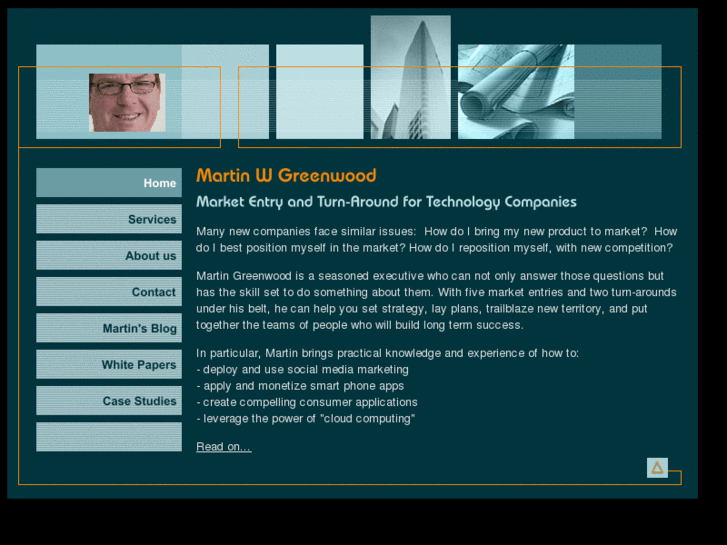 Home

Services

About us

Contact

Martin's Blog

White Papers

Case Studies

Martin W Greenwood

Market Entry and Turn-Around for Technology Companies

Many new companies face similar issues: How do I bring my new product to market? How do I best position myself in the market? How do I reposition myself, with new competition?

Martin Greenwood is a seasoned executive who can not only answer those questions but has the skill set to do something about them. With five market entries and two turn-arounds under his belt, he can help you set strategy, lay plans, trailblaze new territory, and put together the teams of people who will build long term success.

In particular, Martin brings practical knowledge and experience of how to:
- deploy and use social media marketing
- apply and monetize smart phone apps
- create compelling consumer applications
- leverage the power of "cloud computing"

Read on...